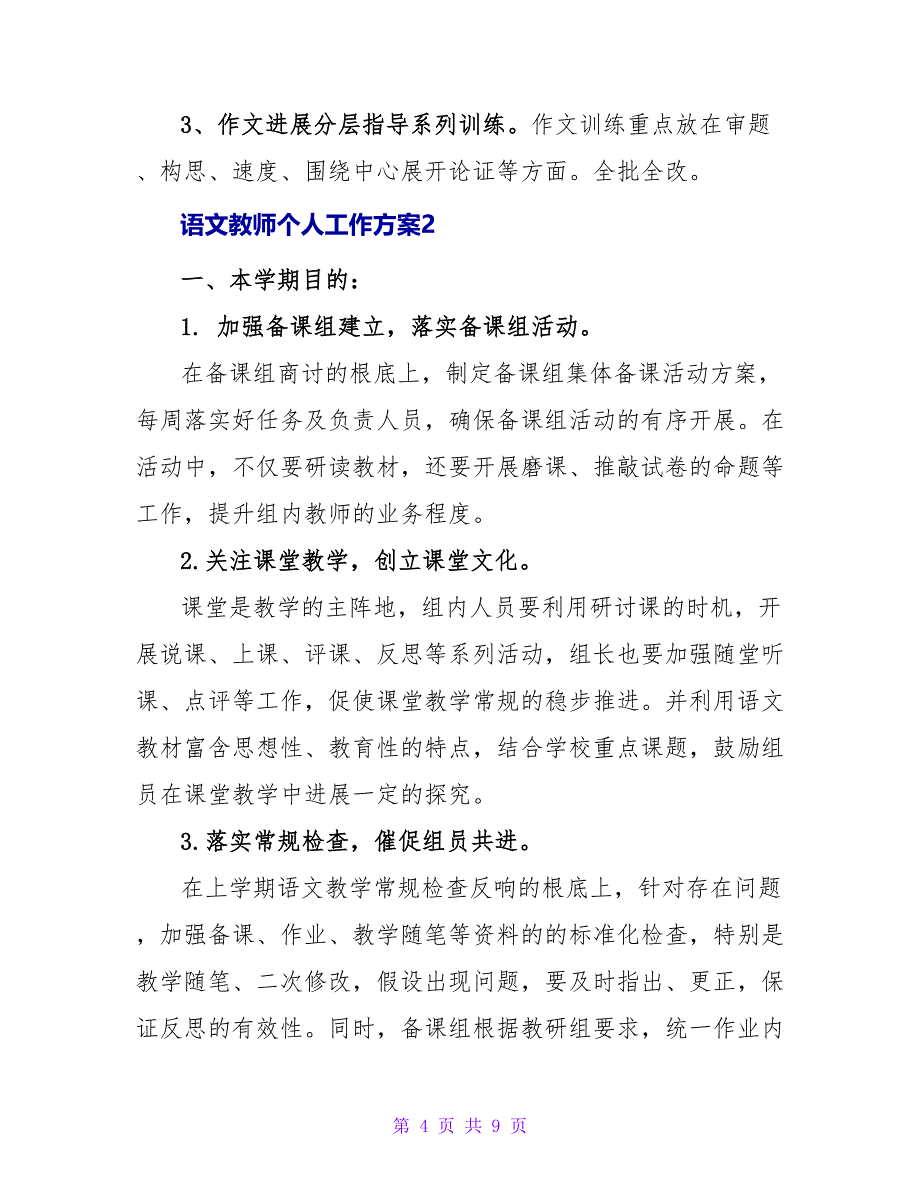 3、作文进展分层指导系列训练。作文训练重点放在审题、构思、速度、围绕中心展开论证等方面。全批全改。

语文教师个人工作方案2

一、本学期目的：

1. 加强备课组建立，落实备课组活动。

在备课组商讨的根底上，制定备课组集体备课活动方案，每周落实好任务及负责人员，确保备课组活动的有序开展。在活动中，不仅要研读教材，还要开展磨课、推敲试卷的命题等工作，提升组内教师的业务程度。

2.关注课堂教学，创立课堂文化。

课堂是教学的主阵地，组内人员要利用研讨课的时机，开展说课、上课、评课、反思等系列活动，组长也要加强随堂听课、点评等工作，促使课堂教学常规的稳步推进。并利用语文教材富含思想性、教育性的特点，结合学校重点课题，鼓励组员在课堂教学中进展一定的探究。

3.落实常规检查，催促组员共进。

在上学期语文教学常规检查反响的根底上，针对存在问题，加强备课、作业、教学随笔等资料的的标准化检查，特别是教学随笔、二次修改，假设出现问题，要及时指出、更正，保证反思的有效性。同时，备课组根据教研组要求，统一作业内

第 4 页 共 9 页